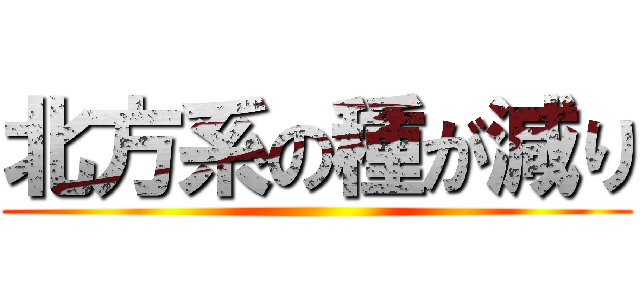 北方系の種が減り